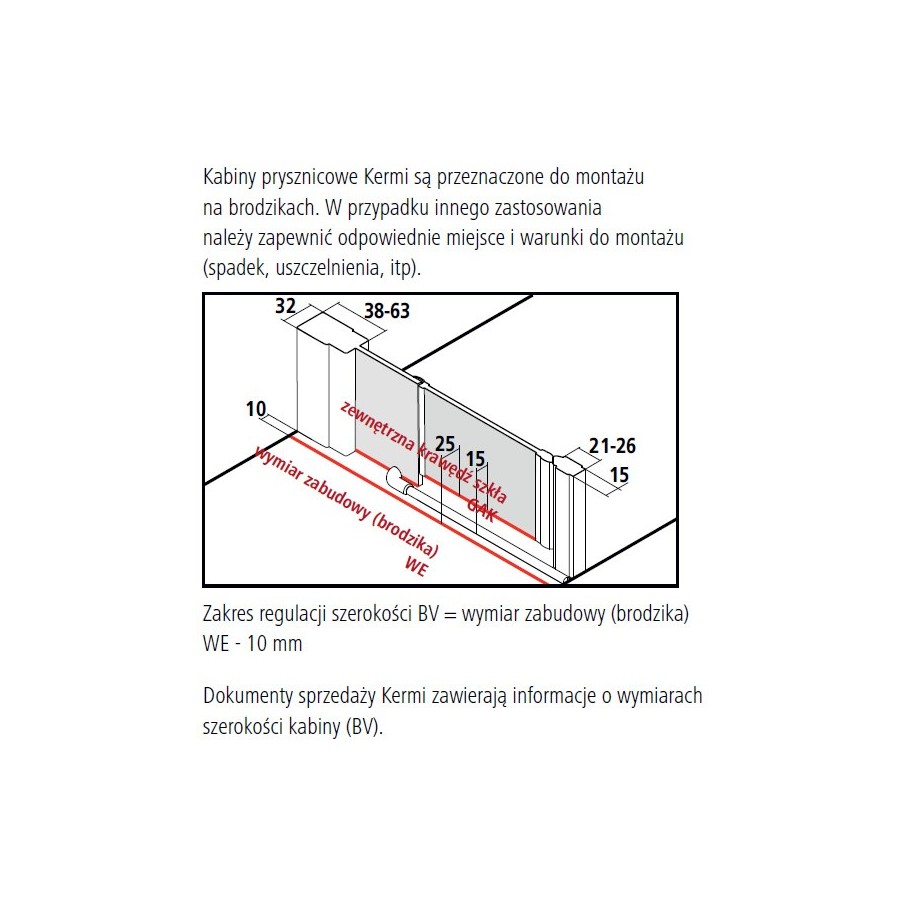 Kabiny prysznicowe Kermi są przeznaczone do montażu na brodzikach. W przypadku innego zastosowania należy zapewnić odpowiednie miejsce i warunki do montażu (spadek, uszczelnienia, itp).

32
38-63
10
zewnętrzna krawędź szkła
GAK
25
15
21-26
15
wymiar zabudowy (brodzika)
WE

Zakres regulacji szerokości BV = wymiar zabudowy (brodzika) WE - 10 mm

Dokumenty sprzedaży Kermi zawierają informacje o wymiarach szerokości kabiny (BV).